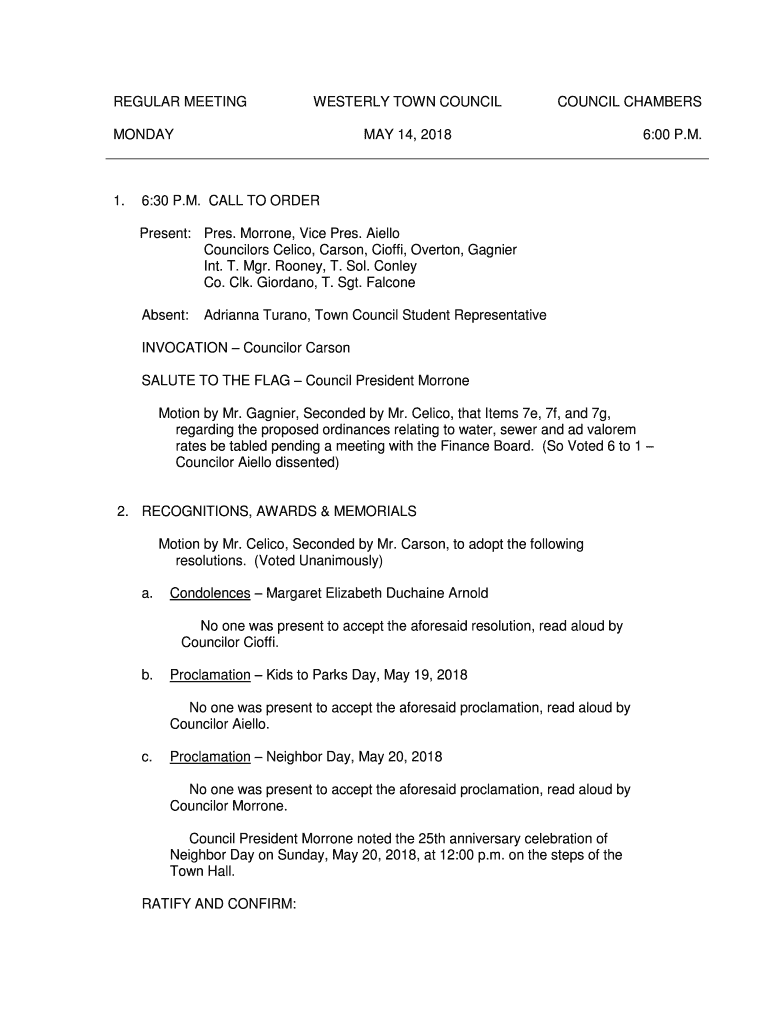 REGULAR MEETING WESTERLY TOWN COUNCIL COUNCIL CHAMBERS

MONDAY MAY 14, 2018 6:00 P.M.

1. 6:30 P.M. CALL TO ORDER

Present: Pres. Morrone, Vice Pres. Aiello
Councilors Celico, Carson, Cioffi, Overton, Gagnier
Int. T. Mgr. Rooney, T. Sol. Conley
Co. Clk. Giordano, T. Sgt. Falcone

Absent: Adrianna Turano, Town Council Student Representative

INVOCATION – Councilor Carson

SALUTE TO THE FLAG – Council President Morrone

Motion by Mr. Gagnier, Seconded by Mr. Celico, that Items 7e, 7f, and 7g, regarding the proposed ordinances relating to water, sewer and ad valorem rates be tabled pending a meeting with the Finance Board. (So Voted 6 to 1 – Councilor Aiello dissented)

2. RECOGNITIONS, AWARDS & MEMORIALS

Motion by Mr. Celico, Seconded by Mr. Carson, to adopt the following resolutions. (Voted Unanimously)

a. Condolences – Margaret Elizabeth Duchaine Arnold

No one was present to accept the aforesaid resolution, read aloud by Councilor Cioffi.

b. Proclamation – Kids to Parks Day, May 19, 2018

No one was present to accept the aforesaid proclamation, read aloud by Councilor Aiello.

c. Proclamation – Neighbor Day, May 20, 2018

No one was present to accept the aforesaid proclamation, read aloud by Councilor Morrone.

Council President Morrone noted the 25th anniversary celebration of Neighbor Day on Sunday, May 20, 2018, at 12:00 p.m. on the steps of the Town Hall.

RATIFY AND CONFIRM: